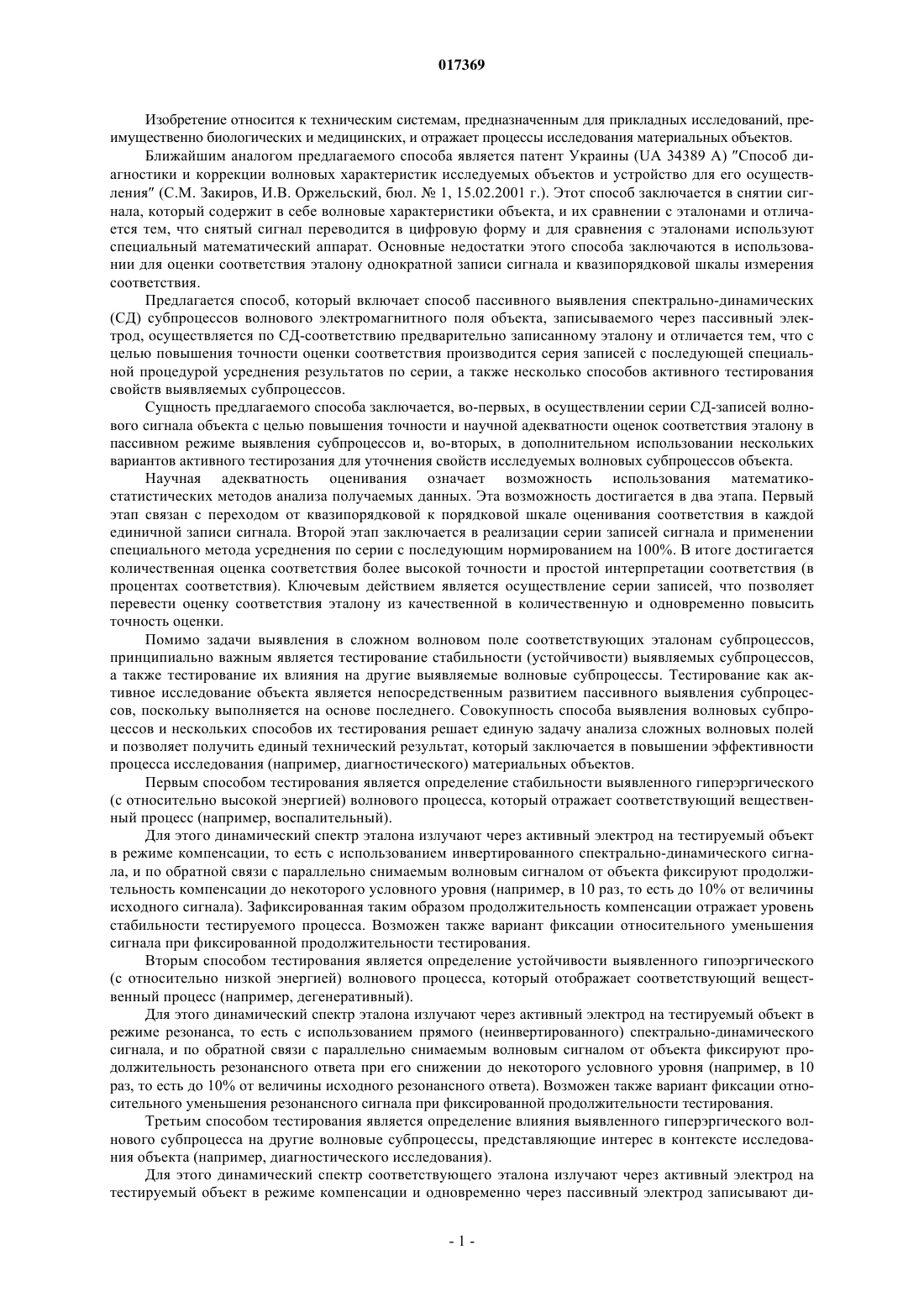 017369

Изобретение относится к техническим системам, предназначенным для прикладных исследований, преимущественно биологических и медицинских, и отражает процессы исследования материальных объектов.

Ближайшим аналогом предлагаемого способа является патент Украины (UA 34389 A) "Способ диагностики и коррекции волновых характеристик исследуемых объектов и устройство для его осуществления" (С.М. Закиров, И.В. Оржельский, бюл. № 1, 15.02.2001 г.). Этот способ заключается в снятии сигнала, который содержит в себе волновые характеристики объекта, и их сравнении с эталонами и отличается тем, что снятый сигнал переводится в цифровую форму и для сравнения с эталонами используют специальный математический аппарат. Основные недостатки этого способа заключаются в использовании для оценки соответствия эталону однократной записи сигнала и квазипорядковой шкалы измерения соответствия.

Предлагается способ, который включает способ пассивного выявления спектрально-динамических (СД) субпроцессов волнового электромагнитного поля объекта, записываемого через пассивный электрод, осуществляется по СД-соответствию предварительно записанному эталону и отличается тем, что с целью повышения точности оценки соответствия производится серия записей с последующей специальной процедурой усреднения результатов по серии, а также несколько способов активного тестирования свойств выявляемых субпроцессов.

Сущность предлагаемого способа заключается, во-первых, в осуществлении серии СД-записей волнового сигнала объекта с целью повышения точности и научной адекватности оценок соответствия эталону в пассивном режиме выявления субпроцессов и, во-вторых, в дополнительном использовании нескольких вариантов активного тестирозания для уточнения свойств исследуемых волновых субпроцессов объекта.

Научная адекватность оценивания означает возможность использования математико-статистических методов анализа получаемых данных. Эта возможность достигается в два этапа. Первый этап связан с переходом от квазипорядковой к порядковой шкале оценивания соответствия в каждой единичной записи сигнала. Второй этап заключается в реализации серии записей сигнала и применении специального метода усреднения по серии с последующим нормированием на 100%. В итоге достигается количественная оценка соответствия более высокой точности и простой интерпретации соответствия (в процентах соответствия). Ключевым действием является осуществление серии записей, что позволяет перевести оценку соответствия эталону из качественной в количественную и одновременно повысить точность оценки.

Помимо задачи выявления в сложном волновом поле соответствующих эталонам субпроцессов, принципиально важным является тестирование стабильности (устойчивости) выявляемых субпроцессов, а также тестирование их влияния на другие выявляемые волновые субпроцессы. Тестирование как активное исследование объекта является непосредственным развитием пассивного выявления субпроцессов, поскольку выполняется на основе последнего. Совокупность способа выявления волновых субпроцессов и нескольких способов их тестирования решает единую задачу анализа сложных волновых полей и позволяет получить единый технический результат, который заключается в повышении эффективности процесса исследования (например, диагностического) материальных объектов.

Первым способом тестирования является определение стабильности выявленного гиперэргического (с относительно высокой энергией) волнового процесса, который отражает соответствующий вещественный процесс (например, воспалительный).

Для этого динамический спектр эталона излучают через активный электрод на тестируемый объект в режиме компенсации, то есть с использованием инвертированного спектрально-динамического сигнала, и по обратной связи с параллельно снимаемым волновым сигналом от объекта фиксируют продолжительность компенсации до некоторого условного уровня (например, в 10 раз, то есть до 10% от величины исходного сигнала). Зафиксированная таким образом продолжительность компенсации отражает уровень стабильности тестируемого процесса. Возможен также вариант фиксации относительного уменьшения сигнала при фиксированной продолжительности тестирования.

Вторым способом тестирования является определение устойчивости выявленного гипоэргического (с относительно низкой энергией) волнового процесса, который отображает соответствующий вещественный процесс (например, дегенеративный).

Для этого динамический спектр эталона излучают через активный электрод на тестируемый объект в режиме резонанса, то есть с использованием прямого (неинвертированного) спектрально-динамического сигнала, и по обратной связи с параллельно снимаемым волновым сигналом от объекта фиксируют продолжительность резонансного ответа при его снижении до некоторого условного уровня (например, в 10 раз, то есть до 10% от величины исходного резонансного ответа). Возможен также вариант фиксации относительного уменьшения резонансного сигнала при фиксированной продолжительности тестирования.

Третьим способом тестирования является определение влияния выявленного гиперэргического волнового субпроцесса на другие волновые субпроцессы, представляющие интерес в контексте исследования объекта (например, диагностического исследования).

Для этого динамический спектр соответствующего эталона излучают через активный электрод на тестируемый объект в режиме компенсации и одновременно через пассивный электрод записывают ди-

- 1 -